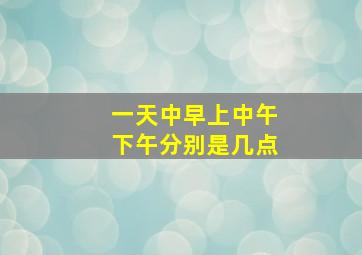 一天中早上中午
下午分别是几点